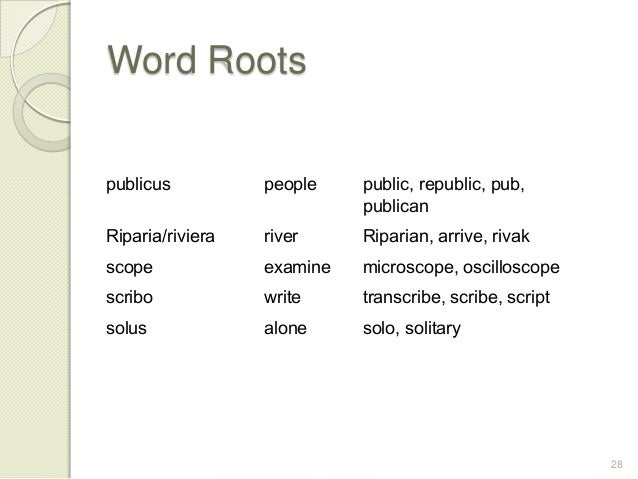 Word Roots

| publicus | people | public, republic, pub, publican |
|---|---|---|
| Riparia/riviera | river | Riparian, arrive, rivak |
| scope | examine | microscope, oscilloscope |
| scribo | write | transcribe, scribe, script |
| solus | alone | solo, solitary |

28